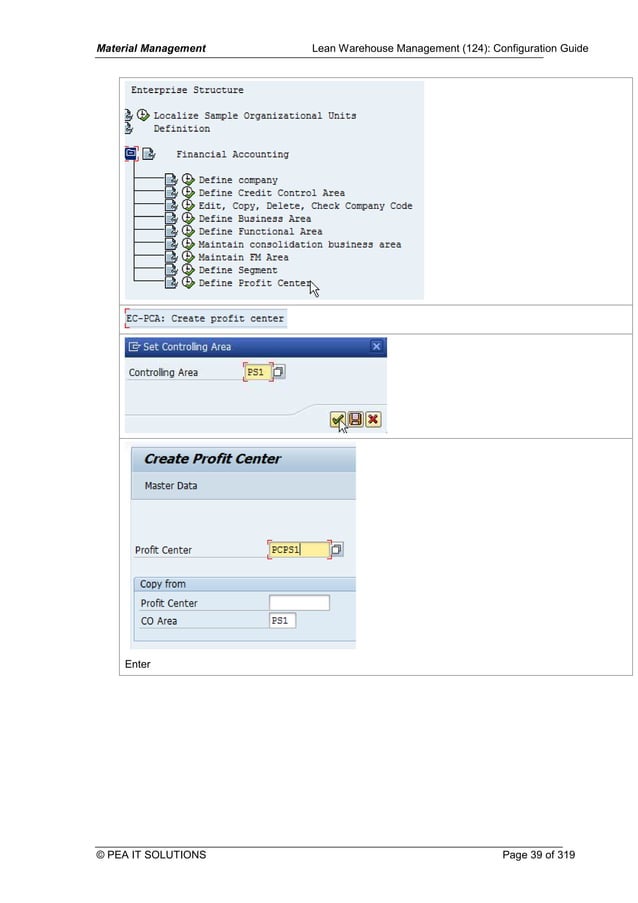 Material Management Lean Warehouse Management (124): Configuration Guide

Enterprise Structure

Localize Sample Organizational Units
Definition

Financial Accounting

Define company
Define Credit Control Area
Edit, Copy, Delete, Check Company Code
Define Business Area
Define Functional Area
Maintain consolidation business area
Maintain FM Area
Define Segment
Define Profit Center

EC-PCA: Create profit center

Set Controlling Area

Controlling Area PS1

Create Profit Center

Master Data

Profit Center PCPS1

Copy from
Profit Center
CO Area PS1

Enter

© PEA IT SOLUTIONS Page 39 of 319